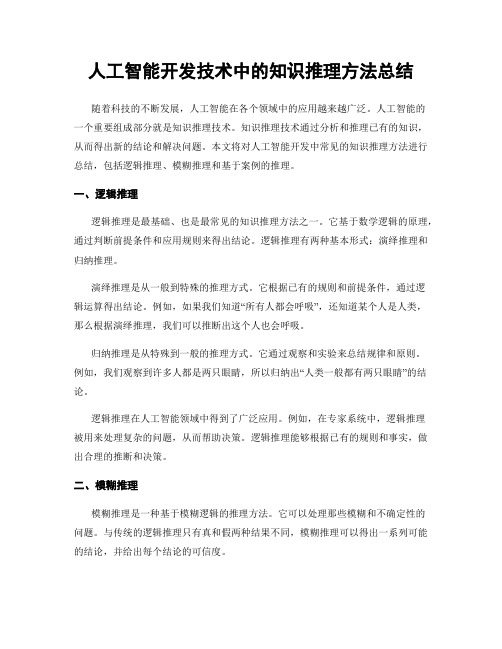 人工智能开发技术中的知识推理方法总结

随着科技的不断发展，人工智能在各个领域中的应用越来越广泛。人工智能的一个重要组成部分就是知识推理技术。知识推理技术通过分析和推理已有的知识，从而得出新的结论和解决问题。本文将对人工智能开发中常见的知识推理方法进行总结，包括逻辑推理、模糊推理和基于案例的推理。

一、逻辑推理

逻辑推理是最基础、也是最常见的知识推理方法之一。它基于数学逻辑的原理，通过判断前提条件和应用规则来得出结论。逻辑推理有两种基本形式：演绎推理和归纳推理。

演绎推理是从一般到特殊的推理方式。它根据已有的规则和前提条件，通过逻辑运算得出结论。例如，如果我们知道“所有人都会呼吸”，还知道某个人是人类，那么根据演绎推理，我们可以推断出这个人也会呼吸。

归纳推理是从特殊到一般的推理方式。它通过观察和实验来总结规律和原则。例如，我们观察到许多人都是两只眼睛，所以归纳出“人类一般都有两只眼睛”的结论。

逻辑推理在人工智能领域中得到了广泛应用。例如，在专家系统中，逻辑推理被用来处理复杂的问题，从而帮助决策。逻辑推理能够根据已有的规则和事实，做出合理的推断和决策。

二、模糊推理

模糊推理是一种基于模糊逻辑的推理方法。它可以处理那些模糊和不确定性的问题。与传统的逻辑推理只有真和假两种结果不同，模糊推理可以得出一系列可能的结论，并给出每个结论的可信度。